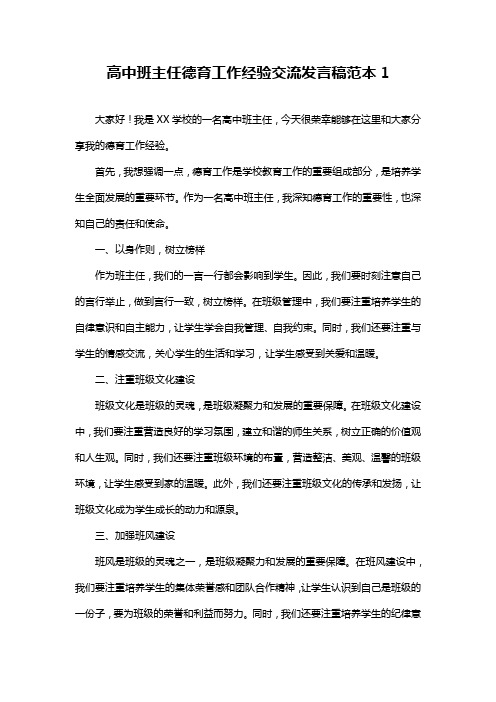 高中班主任德育工作经验交流发言稿范本 1

大家好！我是 XX 学校的一名高中班主任，今天很荣幸能够在这里和大家分享我的德育工作经验。

首先，我想强调一点，德育工作是学校教育工作的重要组成部分，是培养学生全面发展的重要环节。作为一名高中班主任，我深知德育工作的重要性，也深知自己的责任和使命。

一、以身作则，树立榜样

作为班主任，我们的一言一行都会影响到学生。因此，我们要时刻注意自己的言行举止，做到言行一致，树立榜样。在班级管理中，我们要注重培养学生的自律意识和自主能力，让学生学会自我管理、自我约束。同时，我们还要注重与学生的情感交流，关心学生的生活和学习，让学生感受到关爱和温暖。

二、注重班级文化建设

班级文化是班级的灵魂，是班级凝聚力和发展的重要保障。在班级文化建设中，我们要注重营造良好的学习氛围，建立和谐的师生关系，树立正确的价值观和人生观。同时，我们还要注重班级环境的布置，营造整洁、美观、温馨的班级环境，让学生感受到家的温暖。此外，我们还要注重班级文化的传承和发扬，让班级文化成为学生成长的动力和源泉。

三、加强班风建设

班风是班级的灵魂之一，是班级凝聚力和发展的重要保障。在班风建设中，我们要注重培养学生的集体荣誉感和团队合作精神，让学生认识到自己是班级的一份子，要为班级的荣誉和利益而努力。同时，我们还要注重培养学生的纪律意